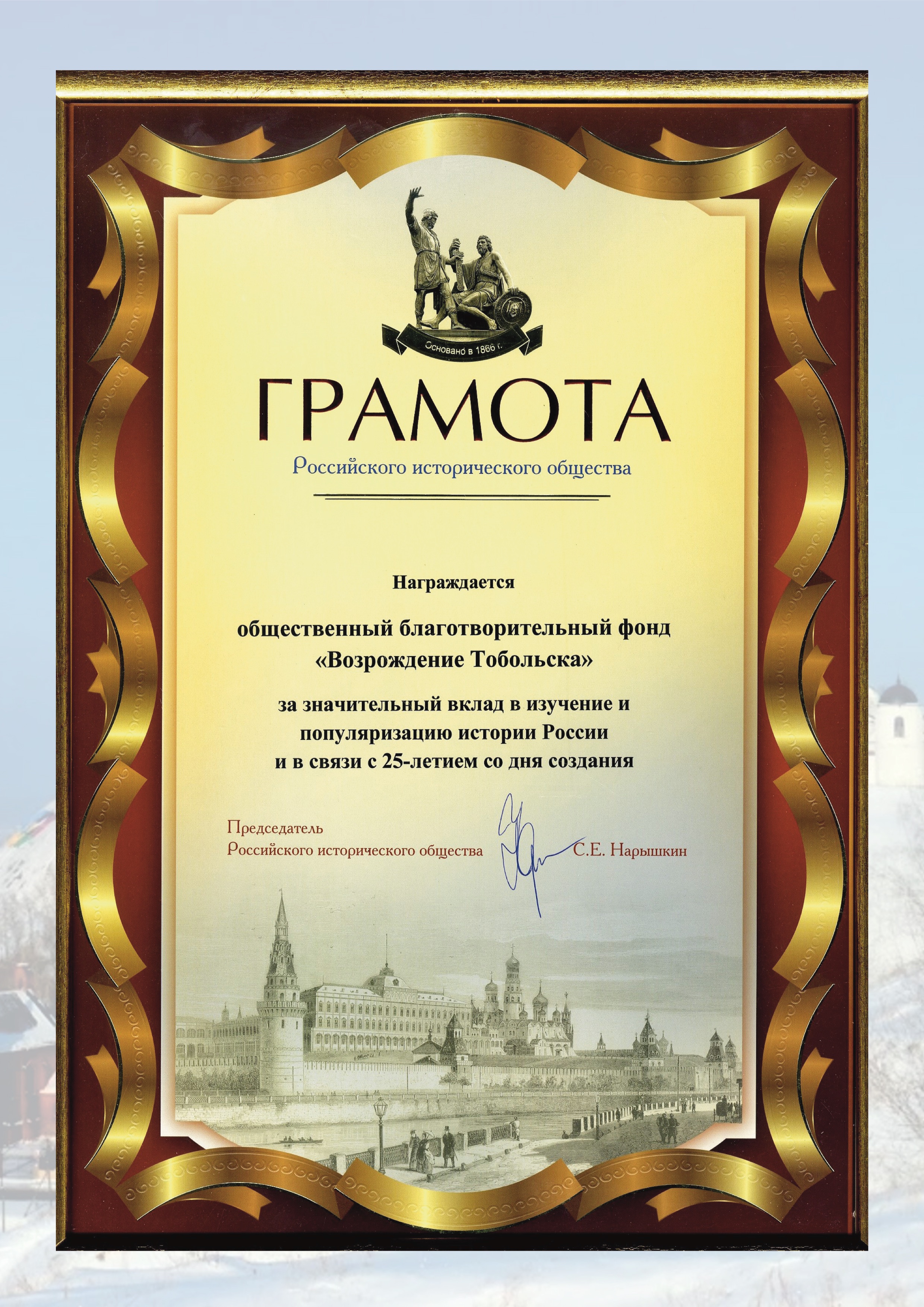 Основано в 1866 г.

ГРАМОТА

Российского исторического общества

Награждается

общественный благотворительный фонд «Возрождение Тобольска»

за значительный вклад в изучение и популяризацию истории России и в связи с 25-летием со дня создания

Председатель Российского исторического общества С.Е. Нарышкин